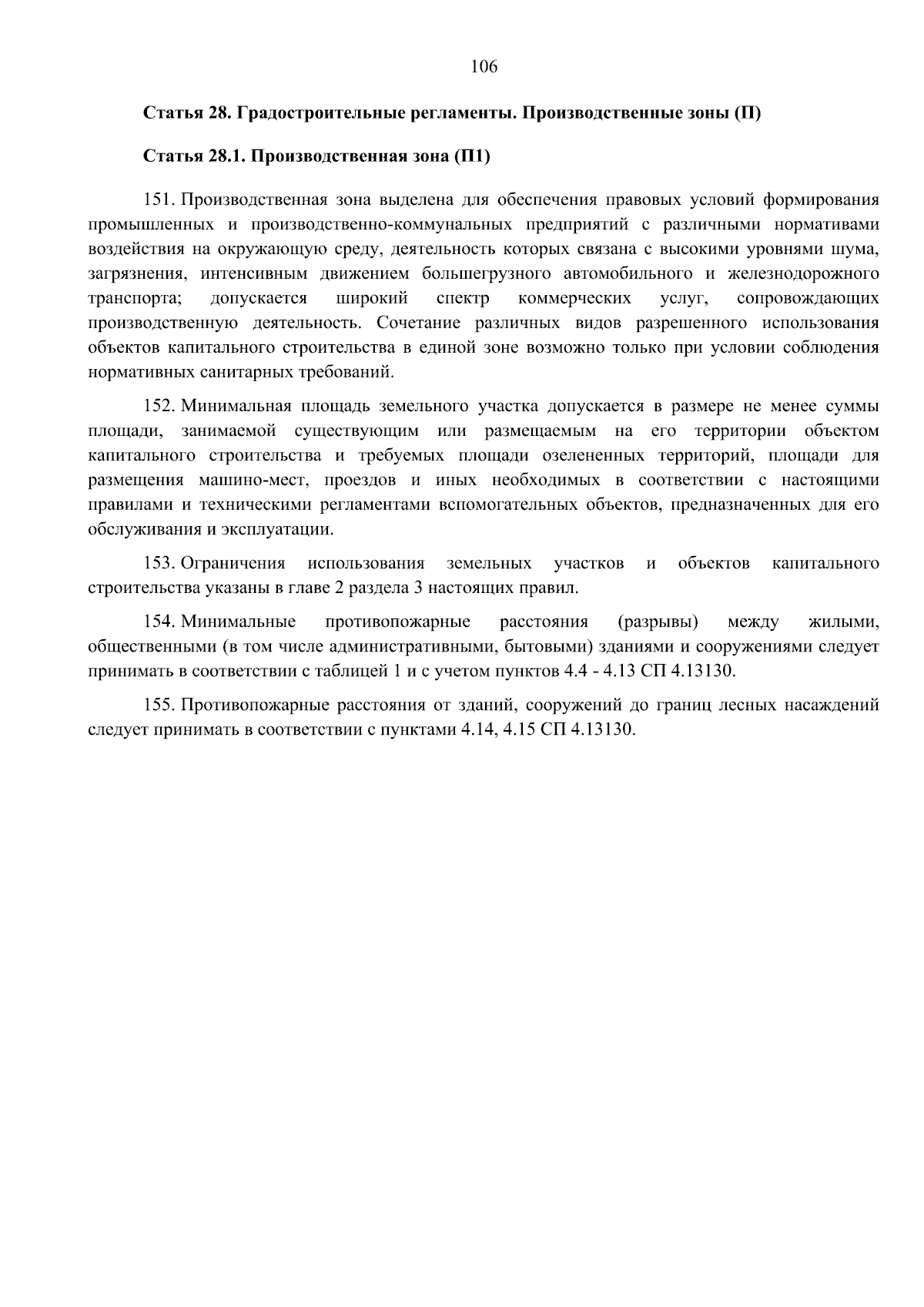 106

Статья 28. Градостроительные регламенты. Производственные зоны (П)

Статья 28.1. Производственная зона (П1)

151. Производственная зона выделена для обеспечения правовых условий формирования промышленных и производственно-коммунальных предприятий с различными нормативами воздействия на окружающую среду, деятельность которых связана с высокими уровнями шума, загрязнения, интенсивным движением большегрузного автомобильного и железнодорожного транспорта; допускается широкий спектр коммерческих услуг, сопровождающих производственную деятельность. Сочетание различных видов разрешенного использования объектов капитального строительства в единой зоне возможно только при условии соблюдения нормативных санитарных требований.

152. Минимальная площадь земельного участка допускается в размере не менее суммы площади, занимаемой существующим или размещаемым на его территории объектом капитального строительства и требуемых площади озелененных территорий, площади для размещения машино-мест, проездов и иных необходимых в соответствии с настоящими правилами и техническими регламентами вспомогательных объектов, предназначенных для его обслуживания и эксплуатации.

153. Ограничения использования земельных участков и объектов капитального строительства указаны в главе 2 раздела 3 настоящих правил.

154. Минимальные противопожарные расстояния (разрывы) между жилыми, общественными (в том числе административными, бытовыми) зданиями и сооружениями следует принимать в соответствии с таблицей 1 и с учетом пунктов 4.4 - 4.13 СП 4.13130.

155. Противопожарные расстояния от зданий, сооружений до границ лесных насаждений следует принимать в соответствии с пунктами 4.14, 4.15 СП 4.13130.